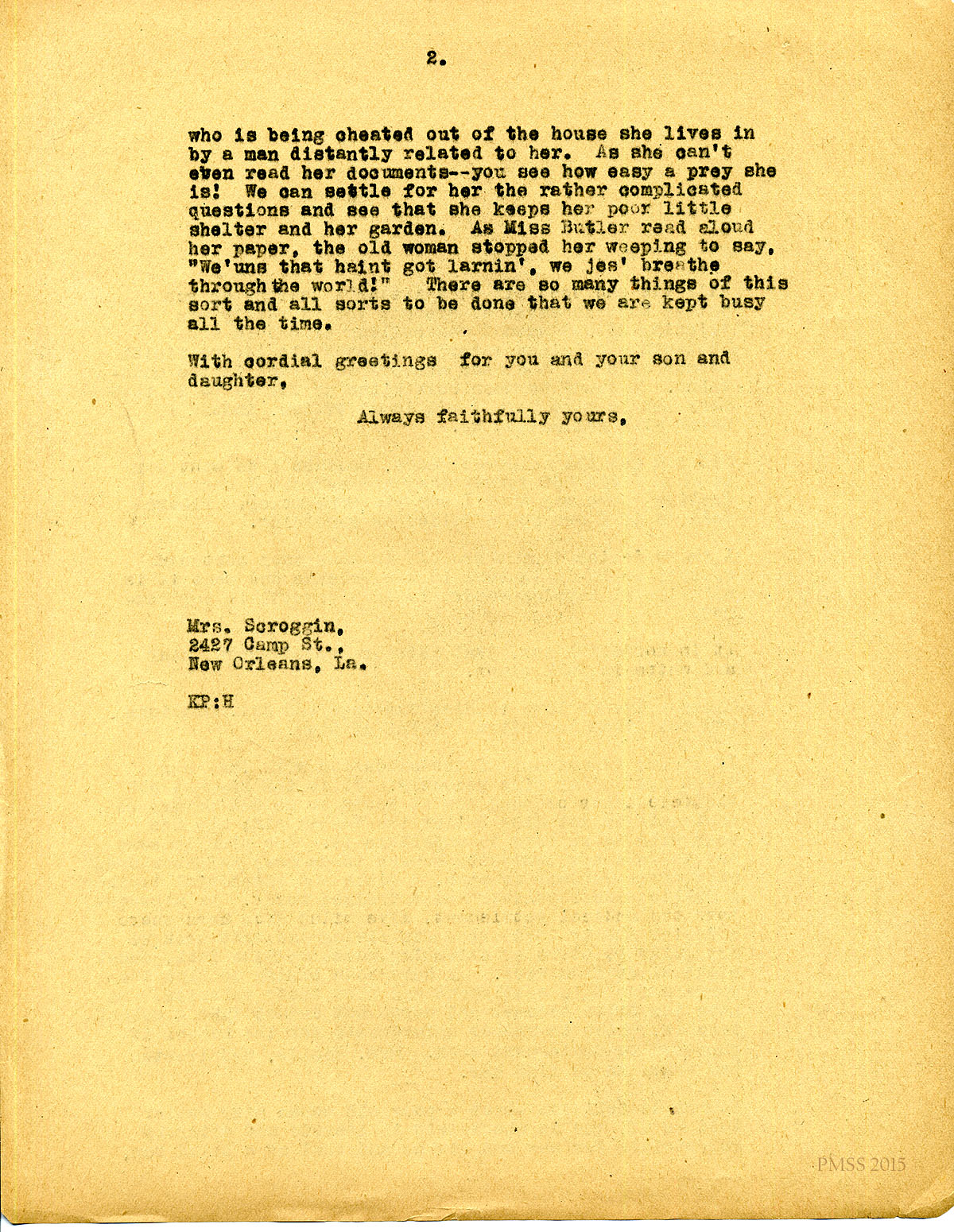 2.

who is being cheated out of the house she lives in by a man distantly related to her. As she can't even read her documents--you see how easy a prey she is! We can settle for her the rather complicated questions and see that she keeps her poor little shelter and her garden. As Miss Butler read aloud her paper, the old woman stopped her weeping to say, "We'uns that haint got larnin', we jes' breathe through the world!" There are so many things of this sort and all sorts to be done that we are kept busy all the time.

With cordial greetings for you and your son and daughter,

Always faithfully yours,

Mrs. Scroggin,
2427 Camp St.,
New Orleans, La.

KP:H

PMSS 2015